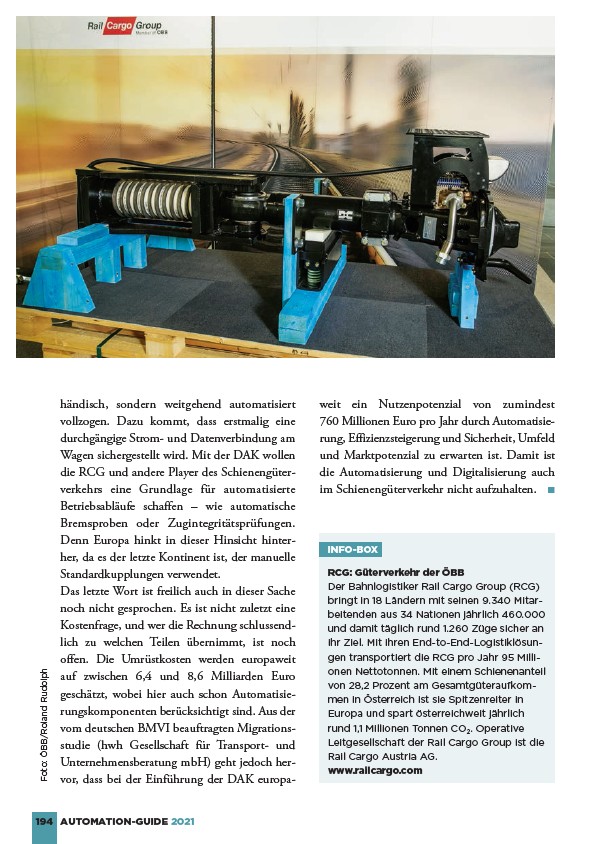 Rail Cargo Group
Member of ÖBB

händisch, sondern weitgehend automatisiert vollzogen. Dazu kommt, dass erstmalig eine durchgängige Strom- und Datenverbindung am Wagen sichergestellt wird. Mit der DAK wollen die RCG und andere Player des Schienengüterverkehrs eine Grundlage für automatisierte Betriebsabläufe schaffen – wie automatische Bremsproben oder Zugintegritätsprüfungen. Denn Europa hinkt in dieser Hinsicht hinterher, da es der letzte Kontinent ist, der manuelle Standardkupplungen verwendet.
Das letzte Wort ist freilich auch in dieser Sache noch nicht gesprochen. Es ist nicht zuletzt eine Kostenfrage, und wer die Rechnung schlussendlich zu welchen Teilen übernimmt, ist noch offen. Die Umrüstkosten werden europaweit auf zwischen 6,4 und 8,6 Milliarden Euro geschätzt, wobei hier auch schon Automatisierungskomponenten berücksichtigt sind. Aus der vom deutschen BMVI beauftragten Migrationsstudie (hwh Gesellschaft für Transport- und Unternehmensberatung mbH) geht jedoch hervor, dass bei der Einführung der DAK europaweit ein Nutzenpotenzial von zumindest 760 Millionen Euro pro Jahr durch Automatisierung, Effizienzsteigerung und Sicherheit, Umfeld und Marktpotenzial zu erwarten ist. Damit ist die Automatisierung und Digitalisierung auch im Schienengüterverkehr nicht aufzuhalten.

INFO-BOX
RCG: Güterverkehr der ÖBB
Der Bahnlogistiker Rail Cargo Group (RCG) bringt in 18 Ländern mit seinen 9.340 Mitarbeitenden aus 34 Nationen jährlich 460.000 und damit täglich rund 1.260 Züge sicher an ihr Ziel. Mit ihren End-to-End-Logistiklösungen transportiert die RCG pro Jahr 95 Millionen Nettotonnen. Mit einem Schienenanteil von 28,2 Prozent am Gesamtgüteraufkommen in Österreich ist sie Spitzenreiter in Europa und spart österreichweit jährlich rund 1,1 Millionen Tonnen $CO_2$. Operative Leitgesellschaft der Rail Cargo Group ist die Rail Cargo Austria AG.
www.railcargo.com

Foto: ÖBB/Roland Rudolph

194 AUTOMATION-GUIDE 2021